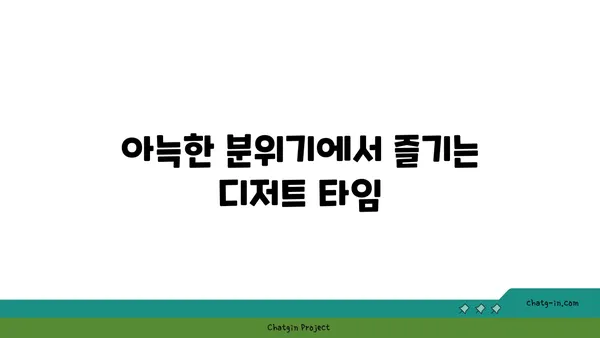 아늑한 분위기에서 즐기는 디저트 타임

chatg-in.com

Chatgin Project